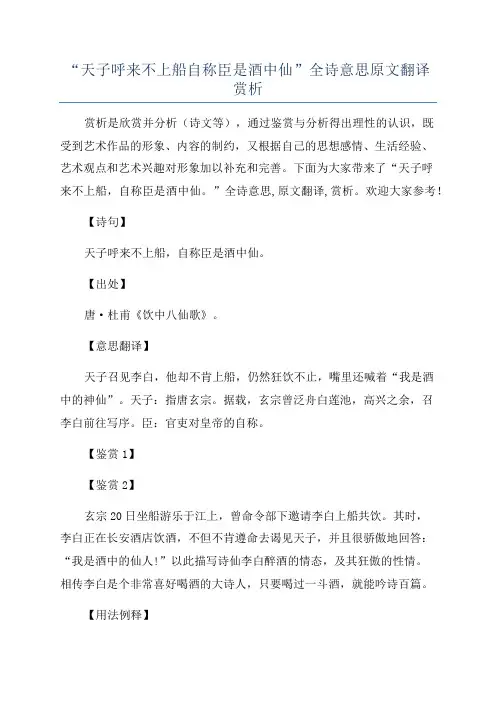 “天子呼来不上船自称臣是酒中仙”全诗意思原文翻译赏析

赏析是欣赏并分析（诗文等），通过鉴赏与分析得出理性的认识，既受到艺术作品的形象、内容的制约，又根据自己的思想感情、生活经验、艺术观点和艺术兴趣对形象加以补充和完善。下面为大家带来了“天子呼来不上船，自称臣是酒中仙。”全诗意思，原文翻译，赏析。欢迎大家参考！

【诗句】

天子呼来不上船，自称臣是酒中仙。

【出处】

唐·杜甫《饮中八仙歌》。

【意思翻译】

天子召见李白，他却不肯上船，仍然狂饮不止，嘴里还喊着“我是酒中的神仙”。天子：指唐玄宗。据载，玄宗曾泛舟白莲池，高兴之余，召李白前往写序。臣：官吏对皇帝的自称。

【鉴赏 1】

【鉴赏 2】

玄宗 20 日坐船游乐于江上，曾命令部下邀请李白上船共饮。其时，李白正在长安酒店饮酒，不但不肯遵命去谒见天子，并且很骄傲地回答：“我是酒中的仙人！”以此描写诗仙李白醉酒的情态，及其狂傲的性情。相传李白是个非常喜好喝酒的大诗人，只要喝过一斗酒，就能吟诗百篇。

【用法例释】